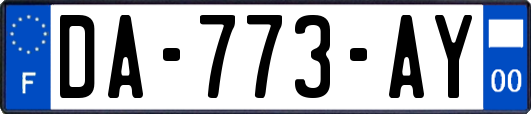 F
DA-773-AY
00